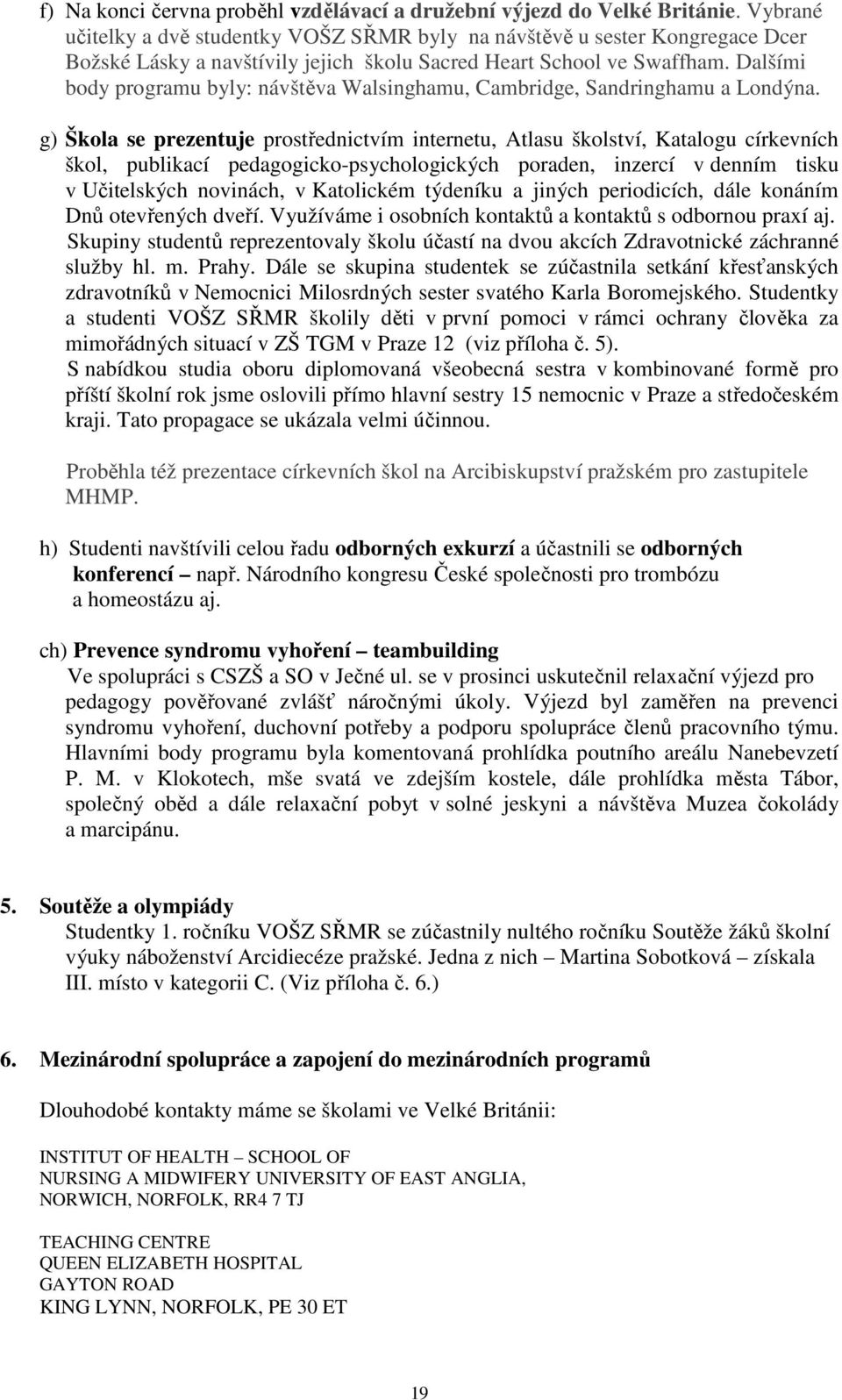 f) Na konci června proběhl vzdělávací a družební výjezd do Velké Británie. Vybrané učitelky a dvě studentky VOŠZ SŘMR byly na návštěvě u sester Kongregace Dcer Božské Lásky a navštívily jejich školu Sacred Heart School ve Swaffham. Dalšími body programu byly: návštěva Walsinghamu, Cambridge, Sandringhamu a Londýna.

g) Škola se prezentuje prostřednictvím internetu, Atlasu školství, Katalogu církevních škol, publikací pedagogicko-psychologických poraden, inzercí v denním tisku v Učitelských novinách, v Katolickém týdeníku a jiných periodicích, dále konáním Dnů otevřených dveří. Využíváme i osobních kontaktů a kontaktů s odbornou praxí aj. Skupiny studentů reprezentovaly školu účastí na dvou akcích Zdravotnické záchranné služby hl. m. Prahy. Dále se skupina studentek se zúčastnila setkání křesťanských zdravotníků v Nemocnici Milosrdných sester svatého Karla Boromejského. Studentky a studenti VOŠZ SŘMR školily děti v první pomoci v rámci ochrany člověka za mimořádných situací v ZŠ TGM v Praze 12 (viz příloha č. 5).
S nabídkou studia oboru diplomovaná všeobecná sestra v kombinované formě pro příští školní rok jsme oslovili přímo hlavní sestry 15 nemocnic v Praze a středočeském kraji. Tato propagace se ukázala velmi účinnou.

Proběhla též prezentace církevních škol na Arcibiskupství pražském pro zastupitele MHMP.

h) Studenti navštívili celou řadu odborných exkurzí a účastnili se odborných konferencí – např. Národního kongresu České společnosti pro trombózu a homeostázu aj.

ch) Prevence syndromu vyhoření – teambuilding
Ve spolupráci s CSZŠ a SO v Ječné ul. se v prosinci uskutečnil relaxační výjezd pro pedagogy pověřované zvlášť náročnými úkoly. Výjezd byl zaměřen na prevenci syndromu vyhoření, duchovní potřeby a podporu spolupráce členů pracovního týmu. Hlavními body programu byla komentovaná prohlídka poutního areálu Nanebevzetí P. M. v Klokotech, mše svatá ve zdejším kostele, dále prohlídka města Tábor, společný oběd a dále relaxační pobyt v solné jeskyni a návštěva Muzea čokolády a marcipánu.

5. Soutěže a olympiády
Studentky 1. ročníku VOŠZ SŘMR se zúčastnily nultého ročníku Soutěže žáků školní výuky náboženství Arcidiecéze pražské. Jedna z nich – Martina Sobotková – získala III. místo v kategorii C. (Viz příloha č. 6.)

6. Mezinárodní spolupráce a zapojení do mezinárodních programů

Dlouhodobé kontakty máme se školami ve Velké Británii:

INSTITUT OF HEALTH – SCHOOL OF
NURSING A MIDWIFERY UNIVERSITY OF EAST ANGLIA,
NORWICH, NORFOLK, RR4 7 TJ

TEACHING CENTRE
QUEEN ELIZABETH HOSPITAL
GAYTON ROAD
KING LYNN, NORFOLK, PE 30 ET

19